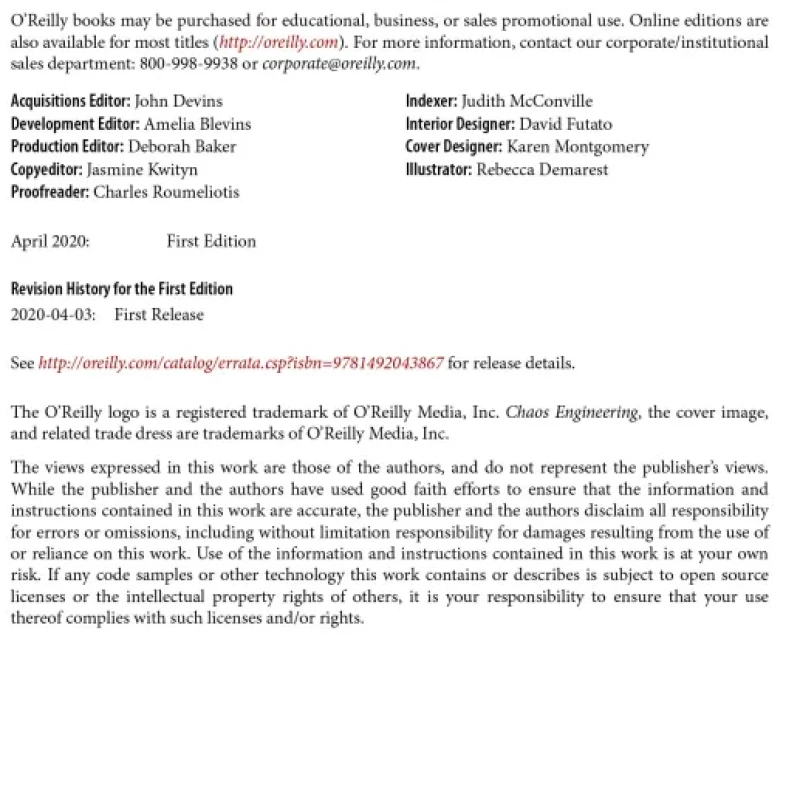 O'Reilly books may be purchased for educational, business, or sales promotional use. Online editions are also available for most titles (http://oreilly.com). For more information, contact our corporate/institutional sales department: 800-998-9938 or corporate@oreilly.com.

Acquisitions Editor: John Devins
Development Editor: Amelia Blevins
Production Editor: Deborah Baker
Copyeditor: Jasmine Kwityn
Proofreader: Charles Roumeliotis

Indexer: Judith McConville
Interior Designer: David Futato
Cover Designer: Karen Montgomery
Illustrator: Rebecca Demarest

April 2020: First Edition

Revision History for the First Edition
2020-04-03: First Release

See http://oreilly.com/catalog/errata.csp?isbn=9781492043867 for release details.

The O'Reilly logo is a registered trademark of O'Reilly Media, Inc. Chaos Engineering, the cover image, and related trade dress are trademarks of O'Reilly Media, Inc.

The views expressed in this work are those of the authors, and do not represent the publisher's views. While the publisher and the authors have used good faith efforts to ensure that the information and instructions contained in this work are accurate, the publisher and the authors disclaim all responsibility for errors or omissions, including without limitation responsibility for damages resulting from the use of or reliance on this work. Use of the information and instructions contained in this work is at your own risk. If any code samples or other technology this work contains or describes is subject to open source licenses or the intellectual property rights of others, it is your responsibility to ensure that your use thereof complies with such licenses and/or rights.